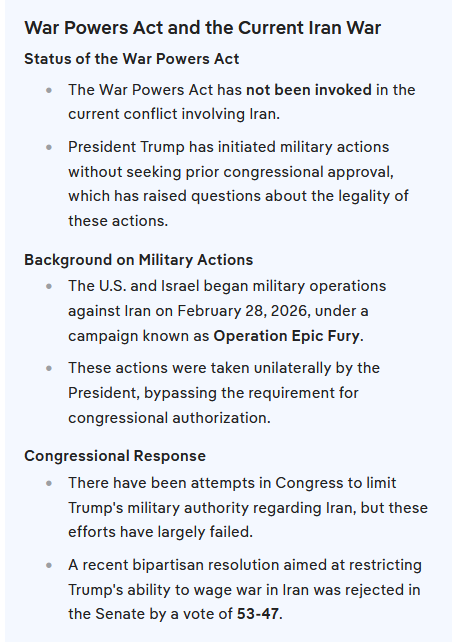 War Powers Act and the Current Iran War

Status of the War Powers Act

- The War Powers Act has not been invoked in the current conflict involving Iran.
- President Trump has initiated military actions without seeking prior congressional approval, which has raised questions about the legality of these actions.

Background on Military Actions

- The U.S. and Israel began military operations against Iran on February 28, 2026, under a campaign known as Operation Epic Fury.
- These actions were taken unilaterally by the President, bypassing the requirement for congressional authorization.

Congressional Response

- There have been attempts in Congress to limit Trump's military authority regarding Iran, but these efforts have largely failed.
- A recent bipartisan resolution aimed at restricting Trump's ability to wage war in Iran was rejected in the Senate by a vote of 53-47.